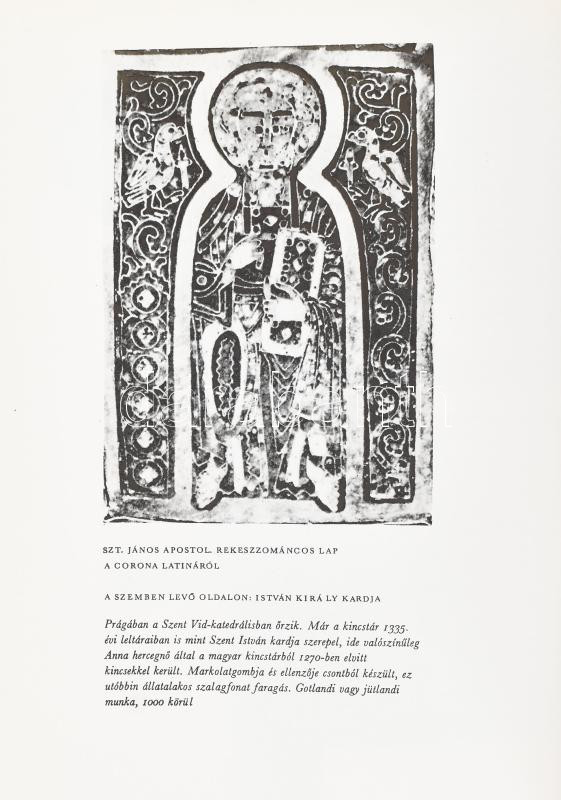 SZT. JÁNOS APOSTOL. REKESZZOMÁNCOS LAP A CORONA LATINÁRÓL

A SZEMBEN LEVŐ OLDALON: ISTVÁN KIRÁ LY KARDJA

Prágában a Szent Vid-katedrálisban őrzik. Már a kincstár 1335. évi leltáraiban is mint Szent István kardja szerepel, ide valószínűleg Anna hercegnő által a magyar kincstárból 1270-ben elvitt kincsekkel került. Markolatgombja és ellenzője csontból készült, ez utóbbin állatalakos szalagfonat faragás. Gotlandi vagy jütlandi munka, 1000 körül